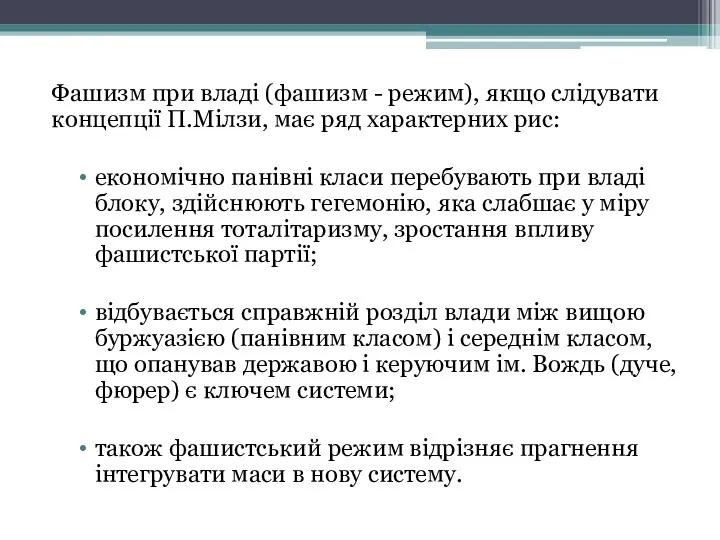 Фашизм при владі (фашизм - режим), якщо слідувати концепції П.Мілзи, має ряд характерних рис:

• економічно панівні класи перебувають при владі блоку, здійснюють гегемонію, яка слабшає у міру посилення тоталітаризму, зростання впливу фашистської партії;

• відбувається справжній розділ влади між вищою буржуазією (панівним класом) і середнім класом, що опанував державою і керуючим ім. Вождь (дуче, фюрер) є ключем системи;

• також фашистський режим відрізняє прагнення інтегрувати маси в нову систему.